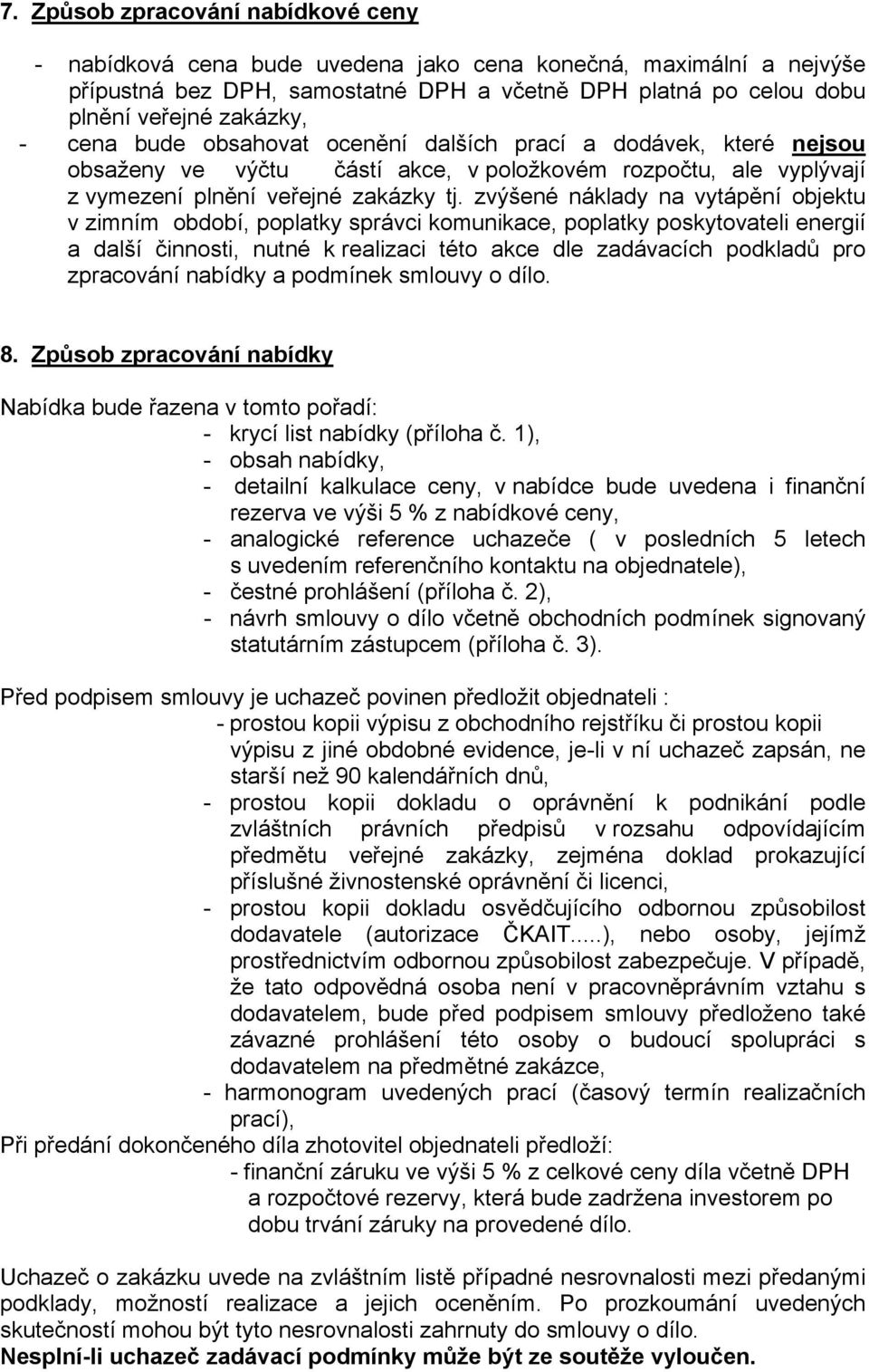 7. Způsob zpracování nabídkové ceny

- nabídková cena bude uvedena jako cena konečná, maximální a nejvýše přípustná bez DPH, samostatné DPH a včetně DPH platná po celou dobu plnění veřejné zakázky,
- cena bude obsahovat ocenění dalších prací a dodávek, které nejsou obsaženy ve výčtu částí akce, v položkovém rozpočtu, ale vyplývají z vymezení plnění veřejné zakázky tj. zvýšené náklady na vytápění objektu v zimním období, poplatky správci komunikace, poplatky poskytovateli energií a další činnosti, nutné k realizaci této akce dle zadávacích podkladů pro zpracování nabídky a podmínek smlouvy o dílo.

8. Způsob zpracování nabídky

Nabídka bude řazena v tomto pořadí:
- krycí list nabídky (příloha č. 1),
- obsah nabídky,
- detailní kalkulace ceny, v nabídce bude uvedena i finanční rezerva ve výši 5 % z nabídkové ceny,
- analogické reference uchazeče ( v posledních 5 letech s uvedením referenčního kontaktu na objednatele),
- čestné prohlášení (příloha č. 2),
- návrh smlouvy o dílo včetně obchodních podmínek signovaný statutárním zástupcem (příloha č. 3).

Před podpisem smlouvy je uchazeč povinen předložit objednateli :
- prostou kopii výpisu z obchodního rejstříku či prostou kopii výpisu z jiné obdobné evidence, je-li v ní uchazeč zapsán, ne starší než 90 kalendářních dnů,
- prostou kopii dokladu o oprávnění k podnikání podle zvláštních právních předpisů v rozsahu odpovídajícím předmětu veřejné zakázky, zejména doklad prokazující příslušné živnostenské oprávnění či licenci,
- prostou kopii dokladu osvědčujícího odbornou způsobilost dodavatele (autorizace ČKAIT.....), nebo osoby, jejímž prostřednictvím odbornou způsobilost zabezpečuje. V případě, že tato odpovědná osoba není v pracovněprávním vztahu s dodavatelem, bude před podpisem smlouvy předloženo také závazné prohlášení této osoby o budoucí spolupráci s dodavatelem na předmětné zakázce,
- harmonogram uvedených prací (časový termín realizačních prací),
Při předání dokončeného díla zhotovitel objednateli předloží:
- finanční záruku ve výši 5 % z celkové ceny díla včetně DPH a rozpočtové rezervy, která bude zadržena investorem po dobu trvání záruky na provedené dílo.

Uchazeč o zakázku uvede na zvláštním listě případné nesrovnalosti mezi předanými podklady, možností realizace a jejich oceněním. Po prozkoumání uvedených skutečností mohou být tyto nesrovnalosti zahrnuty do smlouvy o dílo.
Nesplní-li uchazeč zadávací podmínky může být ze soutěže vyloučen.